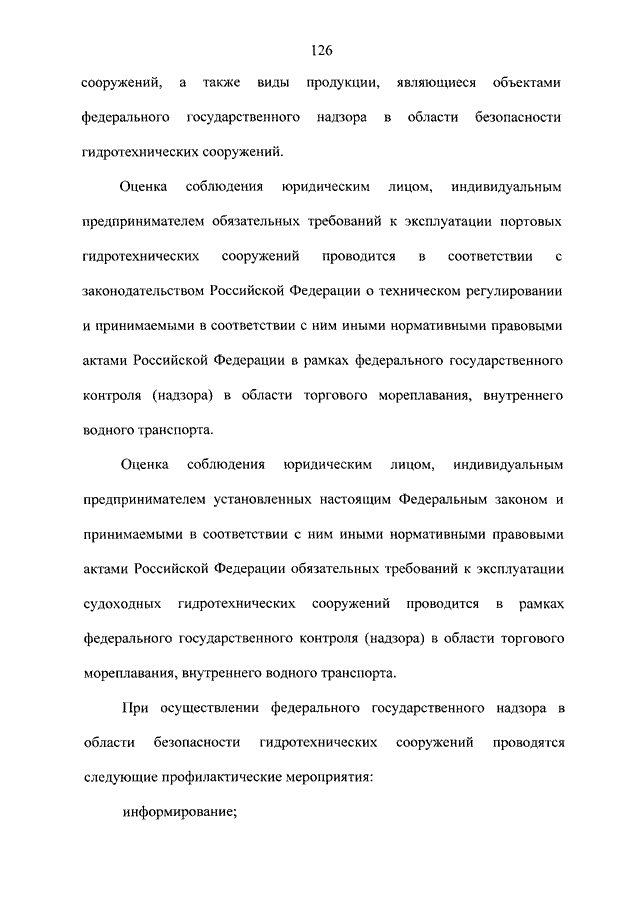 126

сооружений, а также виды продукции, являющиеся объектами федерального государственного надзора в области безопасности гидротехнических сооружений.

Оценка соблюдения юридическим лицом, индивидуальным предпринимателем обязательных требований к эксплуатации портовых гидротехнических сооружений проводится в соответствии с законодательством Российской Федерации о техническом регулировании и принимаемыми в соответствии с ним иными нормативными правовыми актами Российской Федерации в рамках федерального государственного контроля (надзора) в области торгового мореплавания, внутреннего водного транспорта.

Оценка соблюдения юридическим лицом, индивидуальным предпринимателем установленных настоящим Федеральным законом и принимаемыми в соответствии с ним иными нормативными правовыми актами Российской Федерации обязательных требований к эксплуатации судоходных гидротехнических сооружений проводится в рамках федерального государственного контроля (надзора) в области торгового мореплавания, внутреннего водного транспорта.

При осуществлении федерального государственного надзора в области безопасности гидротехнических сооружений проводятся следующие профилактические мероприятия:

информирование;